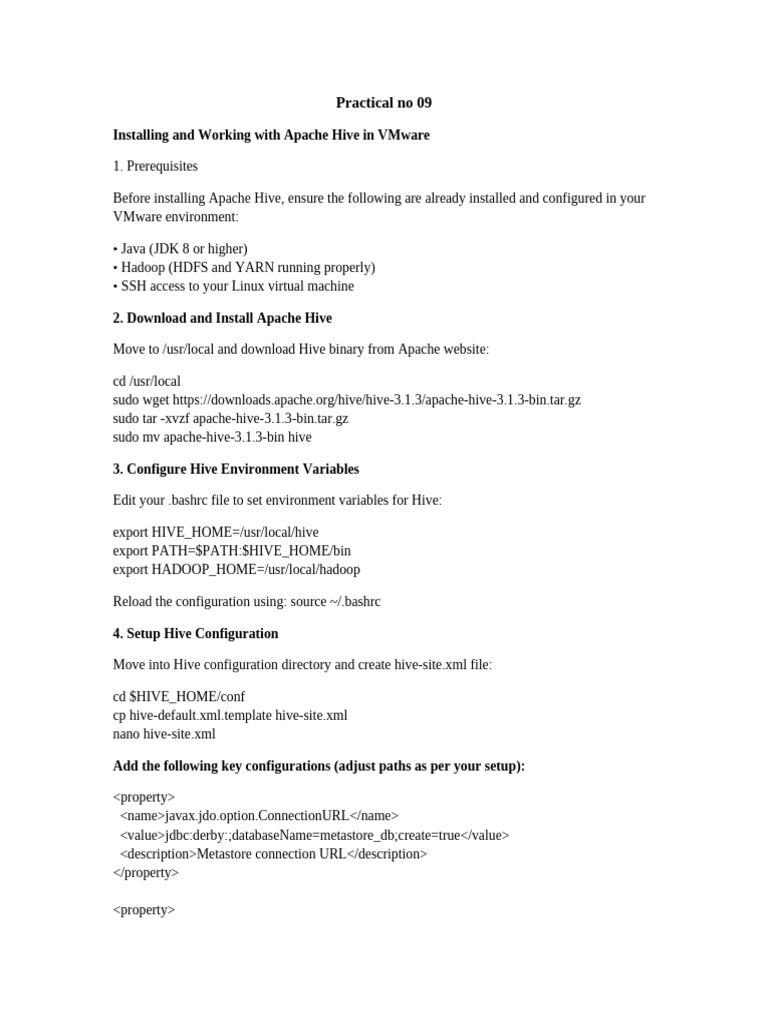 Practical no 09

Installing and Working with Apache Hive in VMware

1. Prerequisites

Before installing Apache Hive, ensure the following are already installed and configured in your VMware environment:

• Java (JDK 8 or higher)
• Hadoop (HDFS and YARN running properly)
• SSH access to your Linux virtual machine

2. Download and Install Apache Hive

Move to /usr/local and download Hive binary from Apache website:

cd /usr/local
sudo wget https://downloads.apache.org/hive/hive-3.1.3/apache-hive-3.1.3-bin.tar.gz
sudo tar -xvzf apache-hive-3.1.3-bin.tar.gz
sudo mv apache-hive-3.1.3-bin hive

3. Configure Hive Environment Variables

Edit your .bashrc file to set environment variables for Hive:

export HIVE_HOME=/usr/local/hive
export PATH=$PATH:$HIVE_HOME/bin
export HADOOP_HOME=/usr/local/hadoop

Reload the configuration using: source ~/.bashrc

4. Setup Hive Configuration

Move into Hive configuration directory and create hive-site.xml file:

cd $HIVE_HOME/conf
cp hive-default.xml.template hive-site.xml
nano hive-site.xml

Add the following key configurations (adjust paths as per your setup):

<property>
<name>javax.jdo.option.ConnectionURL</name>
<value>jdbc:derby:;databaseName=metastore_db;create=true</value>
<description>Metastore connection URL</description>
</property>

<property>